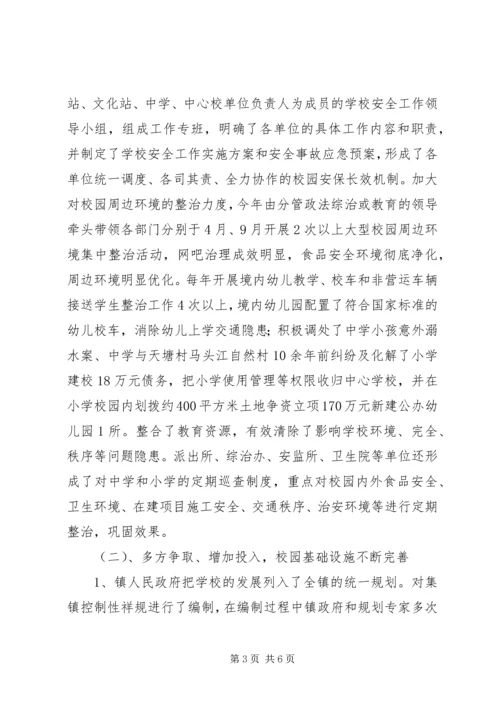 站、文化站、中学、中心校单位负责人为成员的学校安全工作领导小组，组成工作专班，明确了各单位的具体工作内容和职责，并制定了学校安全工作实施方案和安全事故应急预案，形成了各单位统一调度、各司其责、全力协作的校园安保长效机制。加大对校园周边环境的整治力度，今年由分管政法综治或教育的领导牵头带领各部门分别于4月、9月开展2次以上大型校园周边环境集中整治活动，网吧治理成效明显，食品安全环境彻底净化，周边环境明显优化。每年开展境内幼儿教学、校车和非营运车辆接送学生整治工作4次以上，境内幼儿园配置了符合国家标准的幼儿校车，消除幼儿上学交通隐患；积极调处了中学小孩意外溺水案、中学与天塘村马头江自然村10余年前纠纷及化解了小学建校18万元债务，把小学使用管理等权限收归中心学校，并在小学校园内划拨约400平方米土地争资立项170万元新建公办幼儿园1所。整合了教育资源，有效清除了影响学校环境、完全、秩序等问题隐患。派出所、综治办、安监所、卫生院等单位还形成了对中学和小学的定期巡查制度，重点对校园内外食品安全、卫生环境、在建项目施工安全、交通秩序、治安环境等进行定期整治，巩固效果。

（二）、多方争取、增加投入，校园基础设施不断完善

1、镇人民政府把学校的发展列入了全镇的统一规划。对集镇控制性祥规进行了编制，在编制过程中镇政府和规划专家多次

第3页 共6页